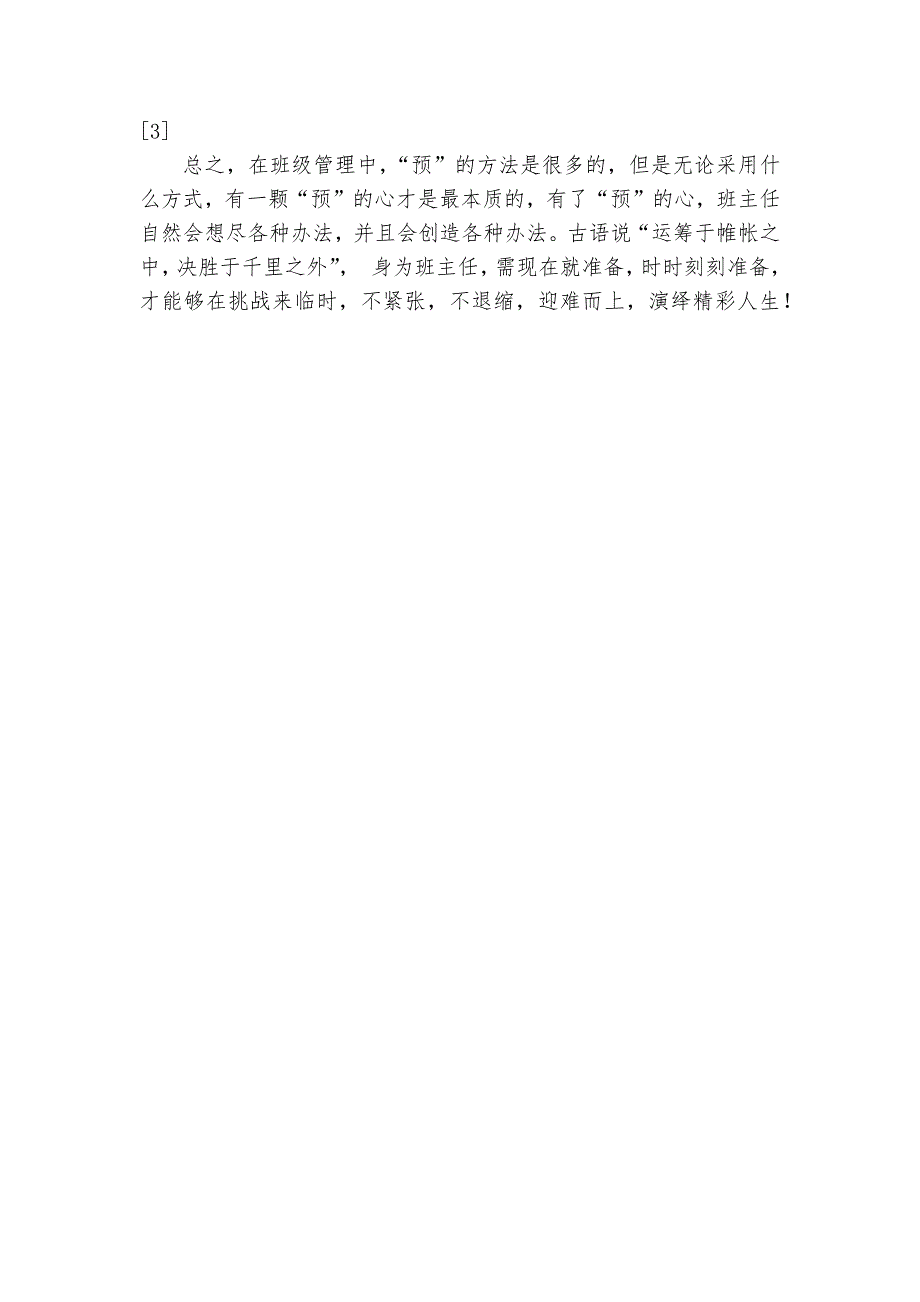 [3]

总之，在班级管理中，“预”的方法是很多的，但是无论采用什么方式，有一颗“预”的心才是最本质的，有了“预”的心，班主任自然会想尽各种办法，并且会创造各种办法。古语说“运筹于帷帐之中，决胜于千里之外”， 身为班主任，需现在就准备，时时刻刻准备，才能够在挑战来临时，不紧张，不退缩，迎难而上，演绎精彩人生！